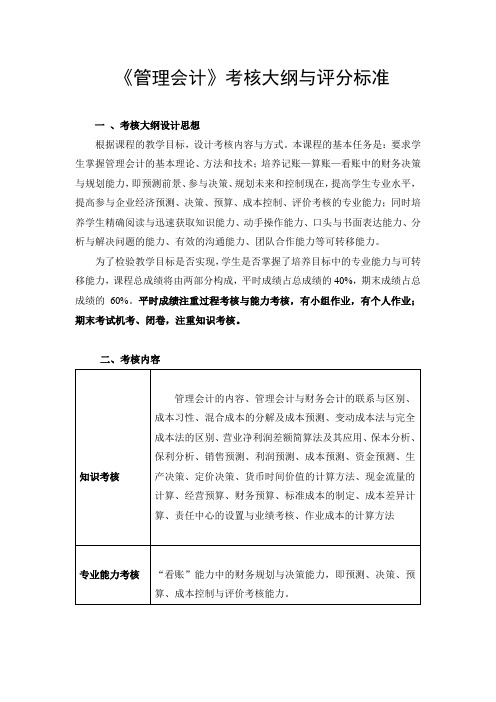 《管理会计》考核大纲与评分标准

一 、考核大纲设计思想

根据课程的教学目标，设计考核内容与方式。本课程的基本任务是：要求学生掌握管理会计的基本理论、方法和技术；培养记账—算账—看账中的财务决策与规划能力，即预测前景、参与决策、规划未来和控制现在，提高学生专业水平，提高参与企业经济预测、决策、预算、成本控制、评价考核的专业能力；同时培养学生精确阅读与迅速获取知识能力、动手操作能力、口头与书面表达能力、分析与解决问题的能力、有效的沟通能力、团队合作能力等可转移能力。

为了检验教学目标是否实现，学生是否掌握了培养目标中的专业能力与可转移能力，课程总成绩将由两部分构成，平时成绩占总成绩的 40%，期末成绩占总成绩的 60%。平时成绩注重过程考核与能力考核，有小组作业，有个人作业；期末考试机考、闭卷，注重知识考核。

二、考核内容

| 知识考核 | 管理会计的内容、管理会计与财务会计的联系与区别、成本习性、混合成本的分解及成本预测、变动成本法与完全成本法的区别、营业净利润差额简算法及其应用、保本分析、保利分析、销售预测、利润预测、成本预测、资金预测、生产决策、定价决策、货币时间价值的计算方法、现金流量的计算、经营预算、财务预算、标准成本的制定、成本差异计算、责任中心的设置与业绩考核、作业成本的计算方法 |
|---|---|
| 专业能力考核 | “看账”能力中的财务规划与决策能力，即预测、决策、预算、成本控制与评价考核能力。 |